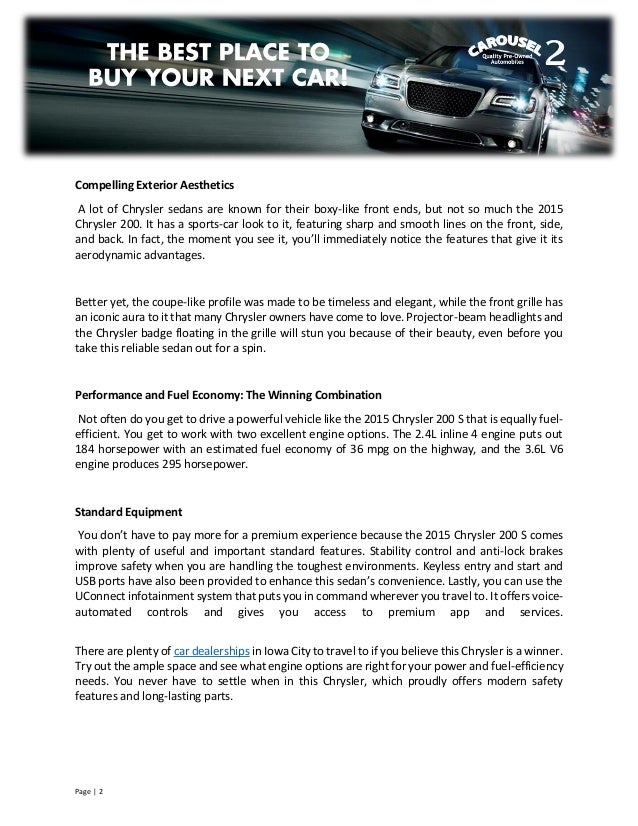 THE BEST PLACE TO BUY YOUR NEXT CAR!

CAROUSEL 2 Quality Pre-Owned Automobiles

Compelling Exterior Aesthetics

A lot of Chrysler sedans are known for their boxy-like front ends, but not so much the 2015 Chrysler 200. It has a sports-car look to it, featuring sharp and smooth lines on the front, side, and back. In fact, the moment you see it, you'll immediately notice the features that give it its aerodynamic advantages.

Better yet, the coupe-like profile was made to be timeless and elegant, while the front grille has an iconic aura to it that many Chrysler owners have come to love. Projector-beam headlights and the Chrysler badge floating in the grille will stun you because of their beauty, even before you take this reliable sedan out for a spin.

Performance and Fuel Economy: The Winning Combination

Not often do you get to drive a powerful vehicle like the 2015 Chrysler 200 S that is equally fuel-efficient. You get to work with two excellent engine options. The 2.4L inline 4 engine puts out 184 horsepower with an estimated fuel economy of 36 mpg on the highway, and the 3.6L V6 engine produces 295 horsepower.

Standard Equipment

You don't have to pay more for a premium experience because the 2015 Chrysler 200 S comes with plenty of useful and important standard features. Stability control and anti-lock brakes improve safety when you are handling the toughest environments. Keyless entry and start and USB ports have also been provided to enhance this sedan's convenience. Lastly, you can use the UConnect infotainment system that puts you in command wherever you travel to. It offers voice-automated controls and gives you access to premium app and services.

There are plenty of car dealerships in Iowa City to travel to if you believe this Chrysler is a winner. Try out the ample space and see what engine options are right for your power and fuel-efficiency needs. You never have to settle when in this Chrysler, which proudly offers modern safety features and long-lasting parts.

Page | 2